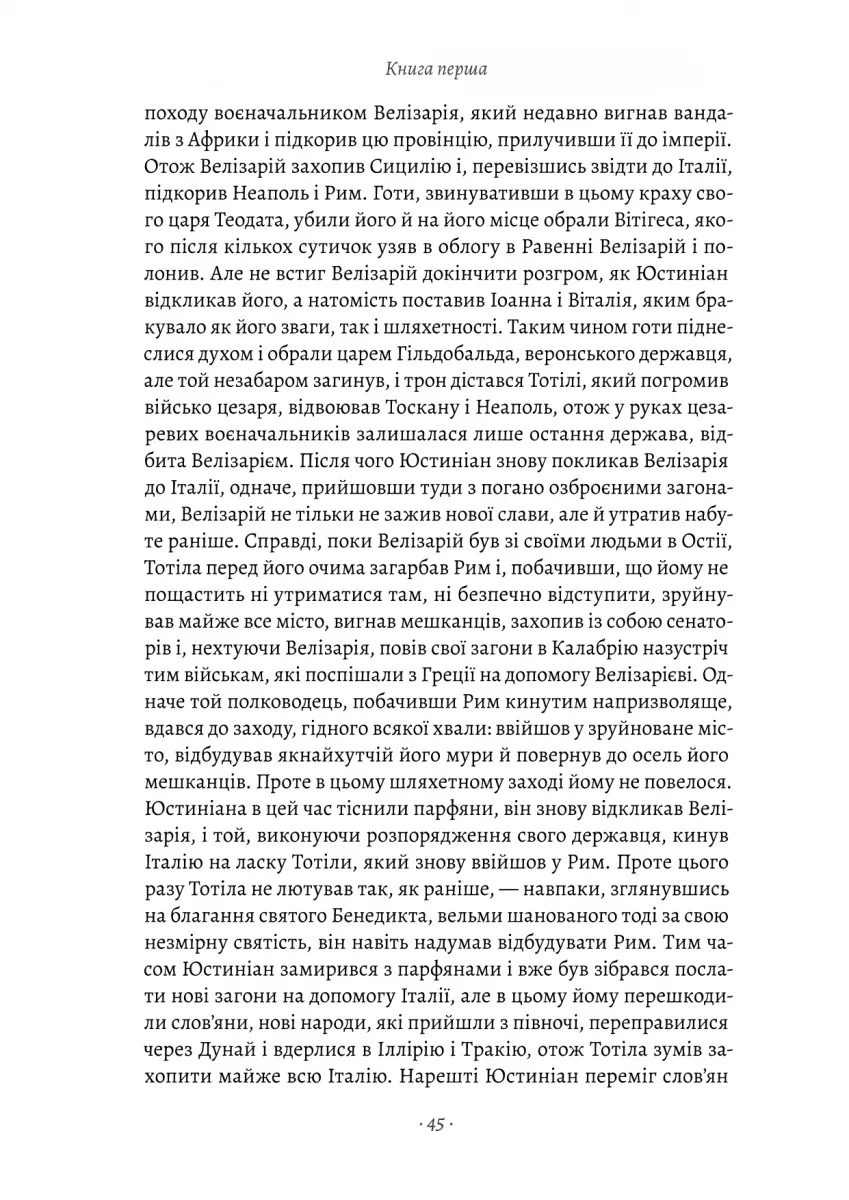 Книга перша

походу воєначальником Велізарія, який недавно вигнав вандалів з Африки і підкорив цю провінцію, прилучивши її до імперії. Отож Велізарій захопив Сицилію і, перевізшись звідти до Італії, підкорив Неаполь і Рим. Готи, звинувативши в цьому краху свого царя Теодата, убили його й на його місце обрали Вітігеса, якого після кількох сутичок узяв в облогу в Равенні Велізарій і полонив. Але не встиг Велізарій докінчити розгром, як Юстиніан відкликав його, а натомість поставив Іоанна і Віталія, яким бракувало як його зваги, так і шляхетності. Таким чином готи піднеслися духом і обрали царем Гільдобальда, веронського державця, але той незабаром загинув, і трон дістався Тотілі, який погромив військо цезаря, відвоював Тоскану і Неаполь, отож у руках цезаревих воєначальників залишалася лише остання держава, відбита Велізарієм. Після чого Юстиніан знову покликав Велізарія до Італії, одначе, прийшовши туди з погано озброєними загонами, Велізарій не тільки не зажив нової слави, але й утратив набуте раніше. Справді, поки Велізарій був зі своїми людьми в Остії, Тотіла перед його очима загарбав Рим і, побачивши, що йому не пощастить ні утриматися там, ні безпечно відступити, зруйнував майже все місто, вигнав мешканців, захопив із собою сенаторів і, нехтуючи Велізарія, повів свої загони в Калабрію назустріч тим військам, які поспішали з Греції на допомогу Велізарієві. Одначе той полководець, побачивши Рим кинутим напризволяще, вдався до заходу, гідного всякої хвали: ввійшов у зруйноване місто, відбудував якнайхутчій його мури й повернув до осель його мешканців. Проте в цьому шляхетному заході йому не повелося. Юстиніана в цей час тіснили парфяни, він знову відкликав Велізарія, і той, виконуючи розпорядження свого державця, кинув Італію на ласку Тотіли, який знову ввійшов у Рим. Проте цього разу Тотіла не лютував так, як раніше, — навпаки, зглянувшись на благання святого Бенедикта, вельми шанованого тоді за свою незмірну святість, він навіть надумав відбудувати Рим. Тим часом Юстиніан замирився з парфянами і вже був зібрався послати нові загони на допомогу Італії, але в цьому йому перешкодили слов'яни, нові народи, які прийшли з півночі, переправилися через Дунай і вдерлися в Іллірію і Тракію, отож Тотіла зумів захопити майже всю Італію. Нарешті Юстиніан переміг слов'ян

· 45 ·